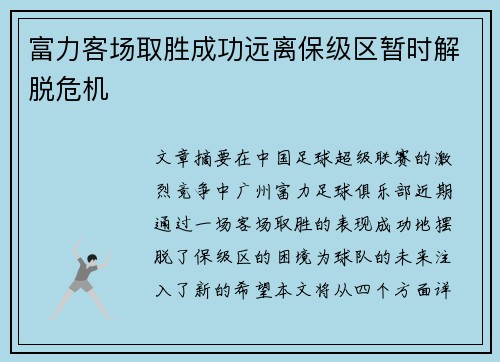 富力客场取胜成功远离保级区暂时解脱危机

文章摘要在中国足球超级联赛的激烈竞争中广州富力足球俱乐部近期通过一场客场取胜的表现成功地摆脱了保级区的困境为球队的未来注入了新的希望本文将从四个方面详